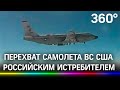 360°

ПЕРЕХВАТ САМОЛЕТА ВС США
РОССИЙСКИМ ИСТРЕБИТЕЛЕМ